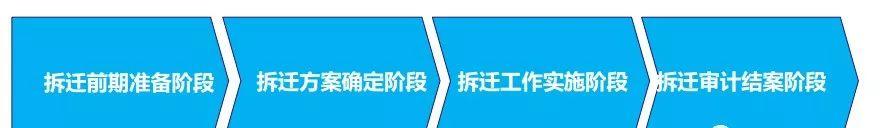 拆迁前期准备阶段

拆迁方案确定阶段

拆迁工作实施阶段

拆迁审计结案阶段